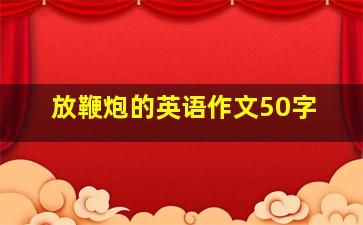 放鞭炮的英语作文50字